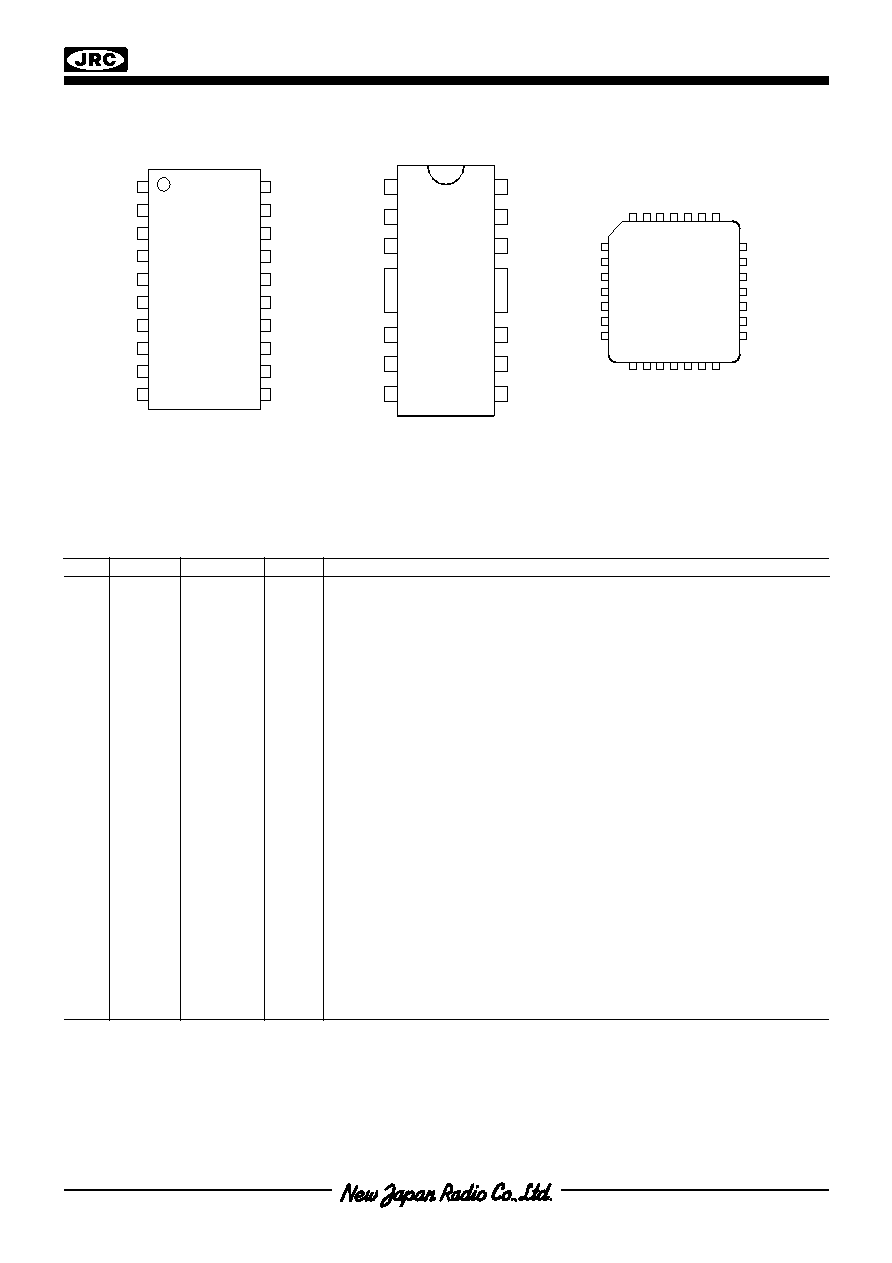 JRC

New Japan Radio Co.,Ltd.